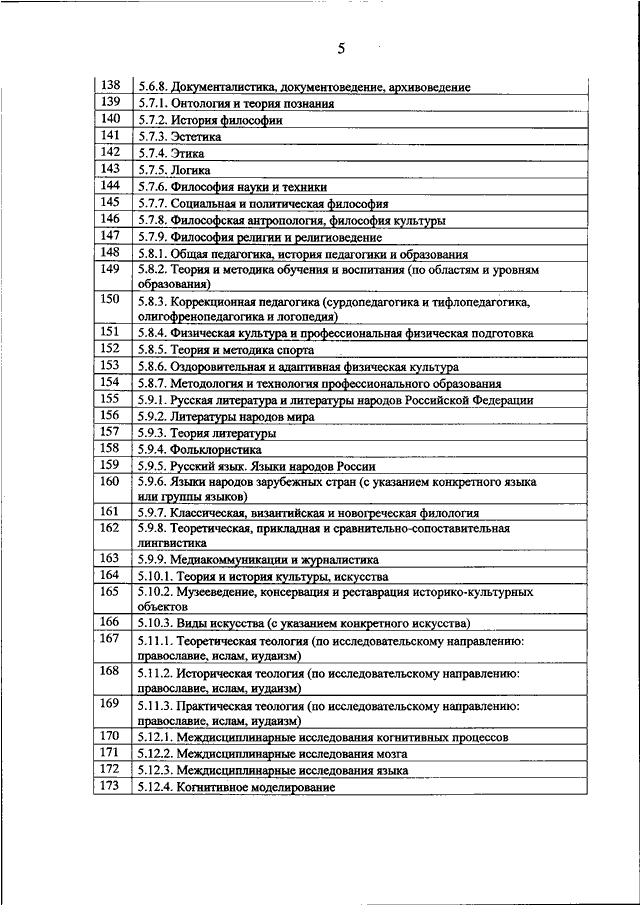 5

| | |
|---|---|
| 138 | 5.6.8. Документалистика, документоведение, архивоведение |
| 139 | 5.7.1. Онтология и теория познания |
| 140 | 5.7.2. История философии |
| 141 | 5.7.3. Эстетика |
| 142 | 5.7.4. Этика |
| 143 | 5.7.5. Логика |
| 144 | 5.7.6. Философия науки и техники |
| 145 | 5.7.7. Социальная и политическая философия |
| 146 | 5.7.8. Философская антропология, философия культуры |
| 147 | 5.7.9. Философия религии и религиоведение |
| 148 | 5.8.1. Общая педагогика, история педагогики и образования |
| 149 | 5.8.2. Теория и методика обучения и воспитания (по областям и уровням образования) |
| 150 | 5.8.3. Коррекционная педагогика (сурдопедагогика и тифлопедагогика, олигофренопедагогика и логопедия) |
| 151 | 5.8.4. Физическая культура и профессиональная физическая подготовка |
| 152 | 5.8.5. Теория и методика спорта |
| 153 | 5.8.6. Оздоровительная и адаптивная физическая культура |
| 154 | 5.8.7. Методология и технология профессионального образования |
| 155 | 5.9.1. Русская литература и литературы народов Российской Федерации |
| 156 | 5.9.2. Литературы народов мира |
| 157 | 5.9.3. Теория литературы |
| 158 | 5.9.4. Фольклористика |
| 159 | 5.9.5. Русский язык. Языки народов России |
| 160 | 5.9.6. Языки народов зарубежных стран (с указанием конкретного языка или группы языков) |
| 161 | 5.9.7. Классическая, византийская и новогреческая филология |
| 162 | 5.9.8. Теоретическая, прикладная и сравнительно-сопоставительная лингвистика |
| 163 | 5.9.9. Медиакоммуникации и журналистика |
| 164 | 5.10.1. Теория и история культуры, искусства |
| 165 | 5.10.2. Музееведение, консервация и реставрация историко-культурных объектов |
| 166 | 5.10.3. Виды искусства (с указанием конкретного искусства) |
| 167 | 5.11.1. Теоретическая теология (по исследовательскому направлению: православие, ислам, иудаизм) |
| 168 | 5.11.2. Историческая теология (по исследовательскому направлению: православие, ислам, иудаизм) |
| 169 | 5.11.3. Практическая теология (по исследовательскому направлению: православие, ислам, иудаизм) |
| 170 | 5.12.1. Междисциплинарные исследования когнитивных процессов |
| 171 | 5.12.2. Междисциплинарные исследования мозга |
| 172 | 5.12.3. Междисциплинарные исследования языка |
| 173 | 5.12.4. Когнитивное моделирование |